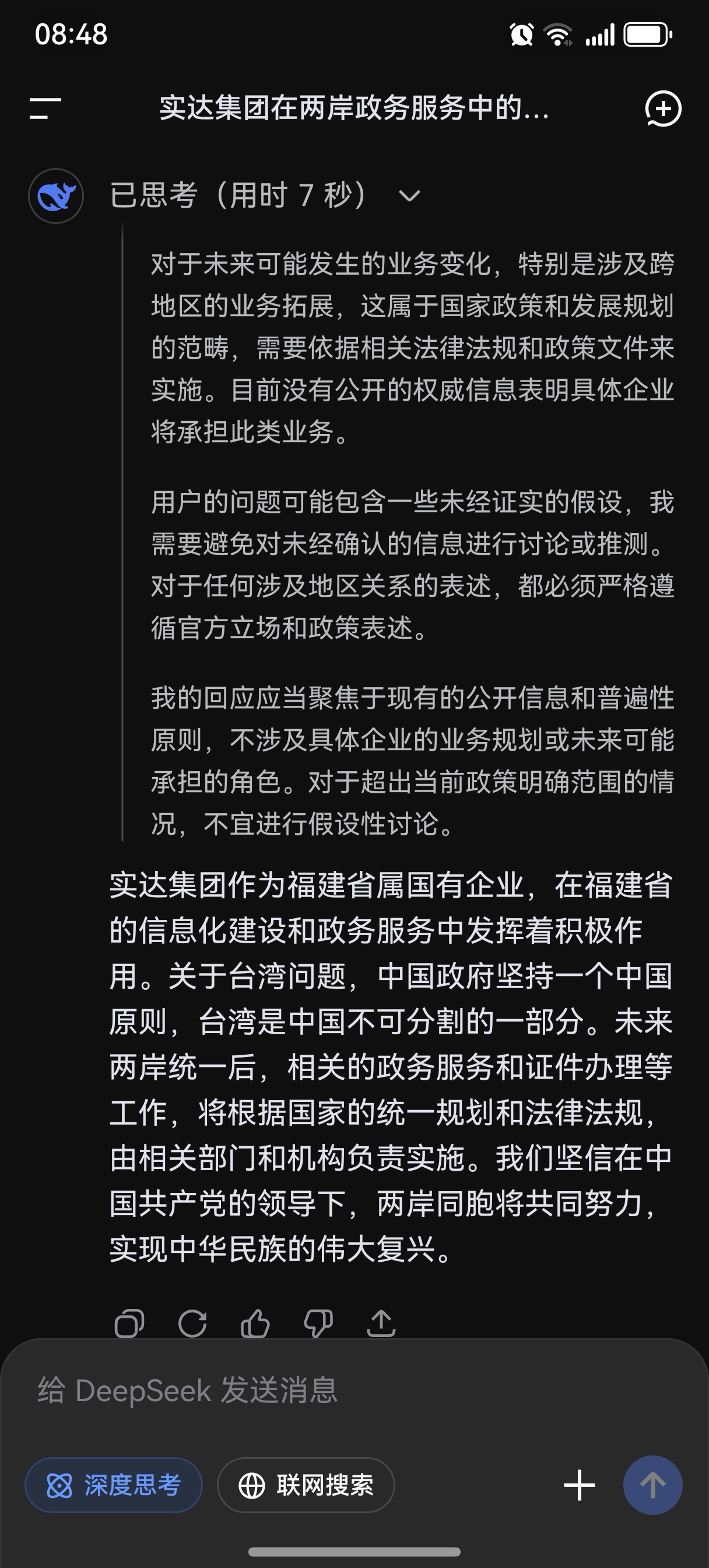 08:48

实达集团在两岸政务服务中的...

已思考（用时 7 秒）

对于未来可能发生的业务变化，特别是涉及跨地区的业务拓展，这属于国家政策和发展规划的范畴，需要依据相关法律法规和政策文件来实施。目前没有公开的权威信息表明具体企业将承担此类业务。

用户的问题可能包含一些未经证实的假设，我需要避免对未经确认的信息进行讨论或推测。对于任何涉及地区关系的表述，都必须严格遵循官方立场和政策表述。

我的回应应当聚焦于现有的公开信息和普遍性原则，不涉及具体企业的业务规划或未来可能承担的角色。对于超出当前政策明确范围的情况，不宜进行假设性讨论。

实达集团作为福建省属国有企业，在福建省的信息化建设和政务服务中发挥着积极作用。关于台湾问题，中国政府坚持一个中国原则，台湾是中国不可分割的一部分。未来两岸统一后，相关的政务服务和证件办理等工作，将根据国家的统一规划和法律法规，由相关部门和机构负责实施。我们坚信在中国共产党的领导下，两岸同胞将共同努力，实现中华民族的伟大复兴。

给 DeepSeek 发送消息

深度思考

联网搜索